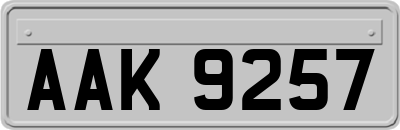 AAK 9257